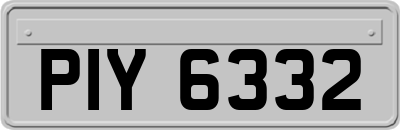 PIY 6332